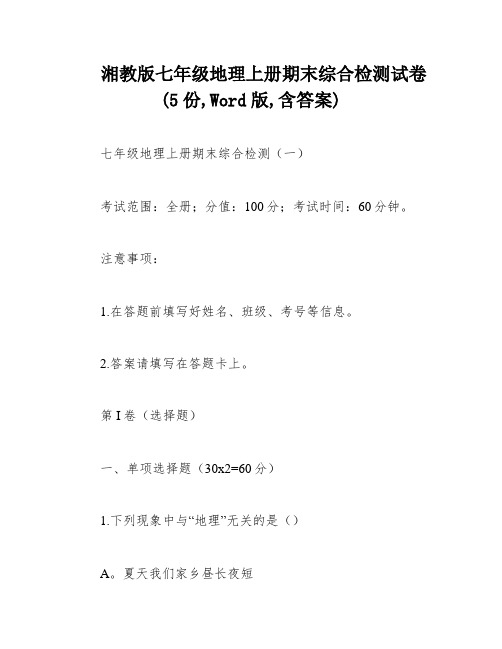 湘教版七年级地理上册期末综合检测试卷(5份,Word版,含答案)

七年级地理上册期末综合检测（一）

考试范围：全册；分值：100分；考试时间：60分钟。

注意事项：

1.在答题前填写好姓名、班级、考号等信息。

2.答案请填写在答题卡上。

第I卷（选择题）

一、单项选择题（30x2=60分）

1.下列现象中与“地理”无关的是（）

A。夏天我们家乡昼长夜短